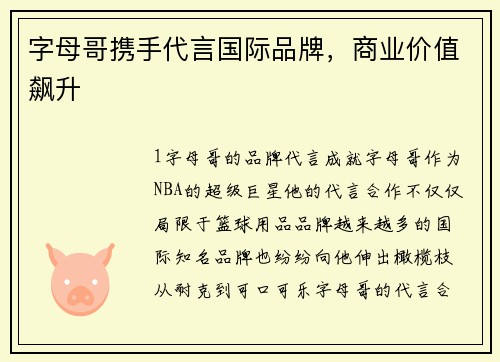 字母哥携手代言国际品牌，商业价值飙升

1字母哥的品牌代言成就字母哥作为NBA的超级巨星他的代言合作不仅仅局限于篮球用品品牌越来越多的国际知名品牌也纷纷向他伸出橄榄枝从耐克到可口可乐字母哥的代言合